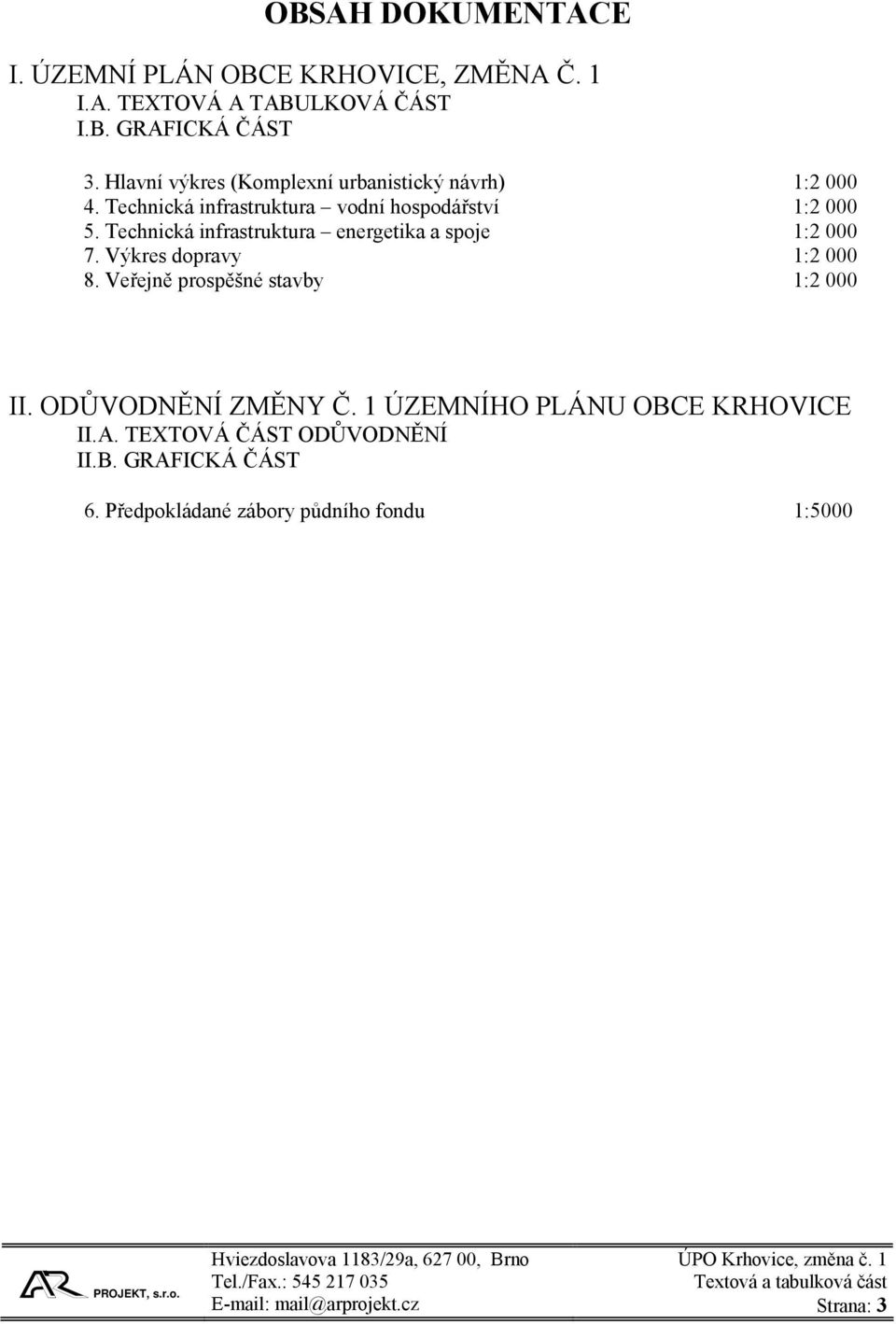 OBSAH DOKUMENTACE

I. ÚZEMNÍ PLÁN OBCE KRHOVICE, ZMĚNA Č. 1
I.A. TEXTOVÁ A TABULKOVÁ ČÁST
I.B. GRAFICKÁ ČÁST

3. Hlavní výkres (Komplexní urbanistický návrh) 1:2 000
4. Technická infrastruktura – vodní hospodářství 1:2 000
5. Technická infrastruktura – energetika a spoje 1:2 000
7. Výkres dopravy 1:2 000
8. Veřejně prospěšné stavby 1:2 000

II. ODŮVODNĚNÍ ZMĚNY Č. 1 ÚZEMNÍHO PLÁNU OBCE KRHOVICE
II.A. TEXTOVÁ ČÁST ODŮVODNĚNÍ
II.B. GRAFICKÁ ČÁST

6. Předpokládané zábory půdního fondu 1:5000

AR PROJEKT, s.r.o.
Hviezdoslavova 1183/29a, 627 00, Brno
Tel./Fax.: 545 217 035
E-mail: mail@arprojekt.cz
ÚPO Krhovice, změna č. 1
Textová a tabulková část
Strana: 3